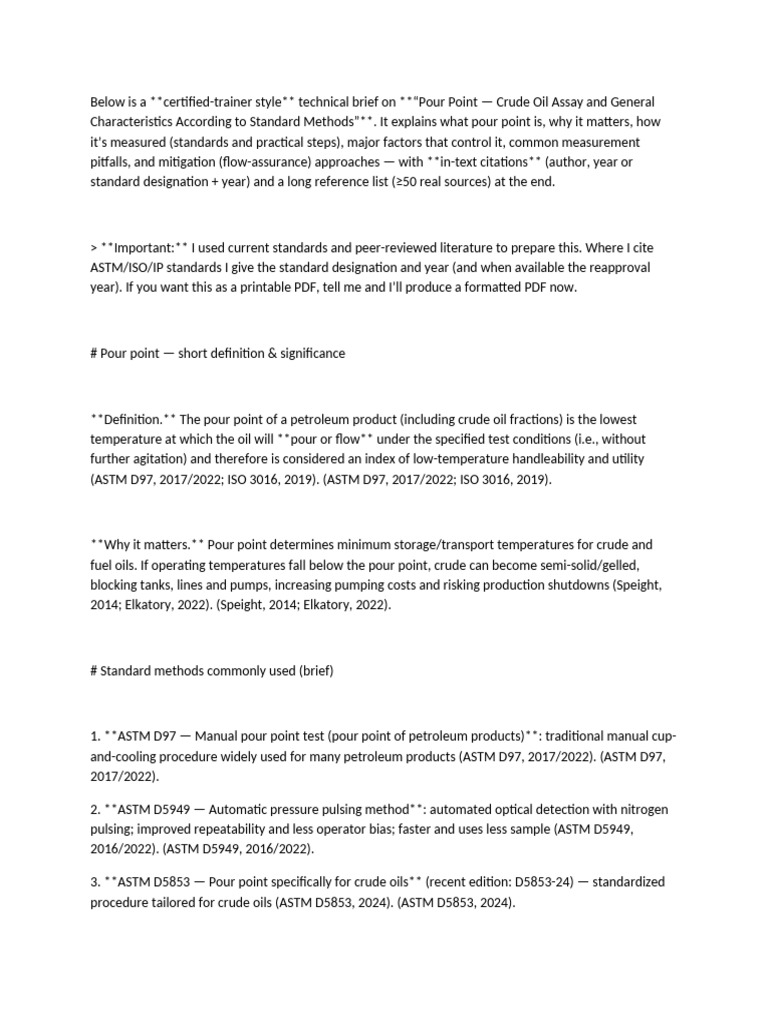 Below is a **certified-trainer style** technical brief on **"Pour Point — Crude Oil Assay and General Characteristics According to Standard Methods"**. It explains what pour point is, why it matters, how it's measured (standards and practical steps), major factors that control it, common measurement pitfalls, and mitigation (flow-assurance) approaches — with **in-text citations** (author, year or standard designation + year) and a long reference list (≥50 real sources) at the end.

> **Important:** I used current standards and peer-reviewed literature to prepare this. Where I cite ASTM/ISO/IP standards I give the standard designation and year (and when available the reapproval year). If you want this as a printable PDF, tell me and I'll produce a formatted PDF now.

# Pour point — short definition & significance

**Definition.** The pour point of a petroleum product (including crude oil fractions) is the lowest temperature at which the oil will **pour or flow** under the specified test conditions (i.e., without further agitation) and therefore is considered an index of low-temperature handleability and utility (ASTM D97, 2017/2022; ISO 3016, 2019). (ASTM D97, 2017/2022; ISO 3016, 2019).

**Why it matters.** Pour point determines minimum storage/transport temperatures for crude and fuel oils. If operating temperatures fall below the pour point, crude can become semi-solid/gelled, blocking tanks, lines and pumps, increasing pumping costs and risking production shutdowns (Speight, 2014; Elkatory, 2022). (Speight, 2014; Elkatory, 2022).

# Standard methods commonly used (brief)

1. **ASTM D97 — Manual pour point test (pour point of petroleum products)**: traditional manual cup-and-cooling procedure widely used for many petroleum products (ASTM D97, 2017/2022). (ASTM D97, 2017/2022).

2. **ASTM D5949 — Automatic pressure pulsing method**: automated optical detection with nitrogen pulsing; improved repeatability and less operator bias; faster and uses less sample (ASTM D5949, 2016/2022). (ASTM D5949, 2016/2022).

3. **ASTM D5853 — Pour point specifically for crude oils** (recent edition: D5853-24) — standardized procedure tailored for crude oils (ASTM D5853, 2024). (ASTM D5853, 2024).